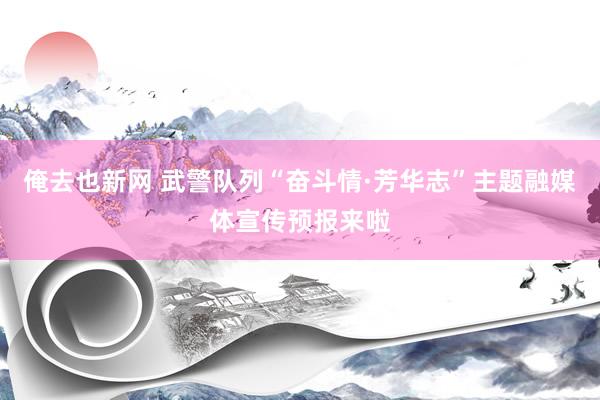 俺去也新网 武警队列“奋斗情·芳华志”主题融媒体宣传预报来啦